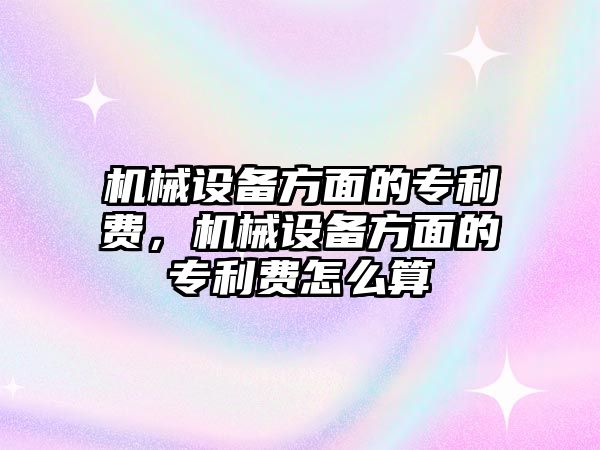 机械设备方面的专利费，机械设备方面的专利费怎么算